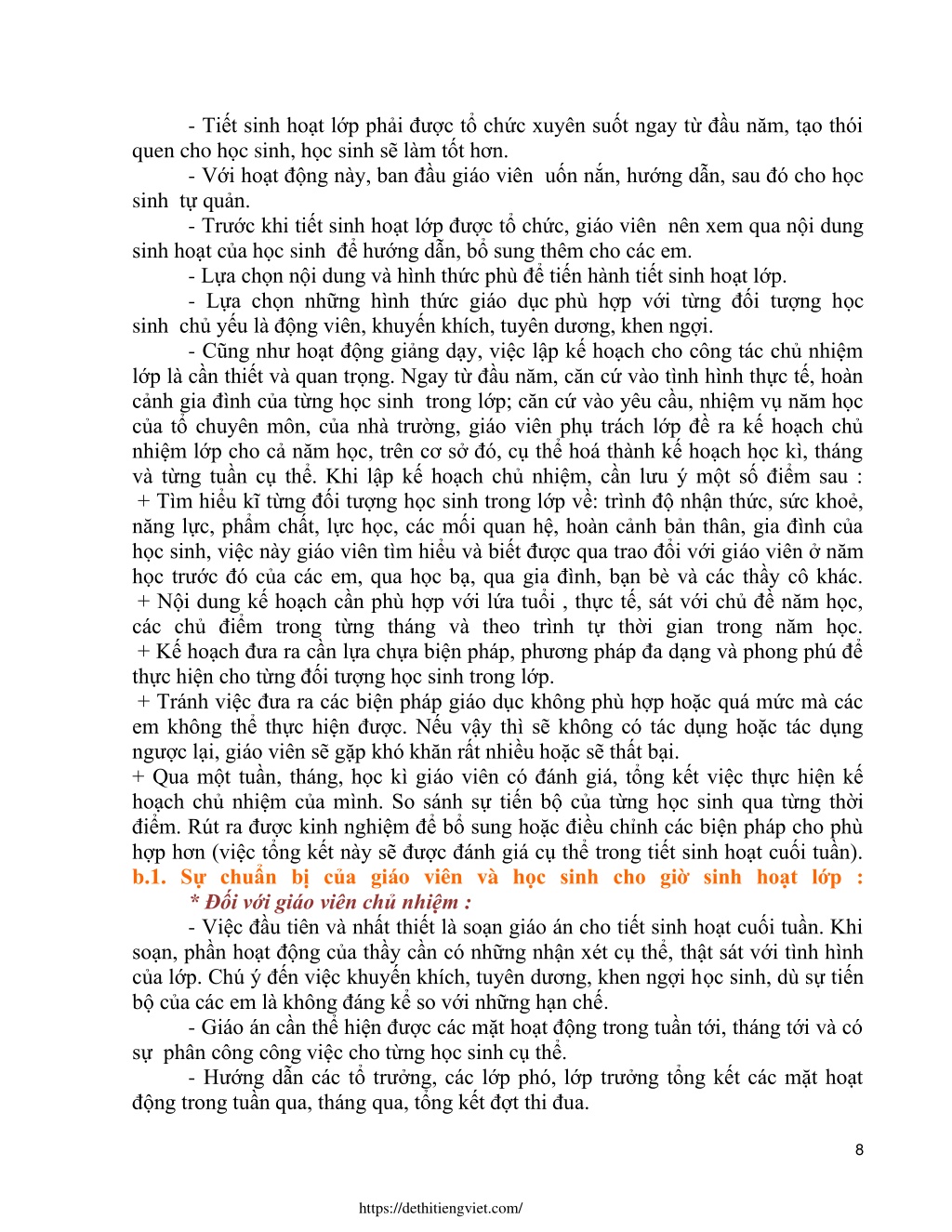 - Tiết sinh hoạt lớp phải được tổ chức xuyên suốt ngay từ đầu năm, tạo thói quen cho học sinh, học sinh sẽ làm tốt hơn.

- Với hoạt động này, ban đầu giáo viên uốn nắn, hướng dẫn, sau đó cho học sinh tự quản.

- Trước khi tiết sinh hoạt lớp được tổ chức, giáo viên nên xem qua nội dung sinh hoạt của học sinh để hướng dẫn, bổ sung thêm cho các em.

- Lựa chọn nội dung và hình thức phù để tiến hành tiết sinh hoạt lớp.

- Lựa chọn những hình thức giáo dục phù hợp với từng đối tượng học sinh chủ yếu là động viên, khuyến khích, tuyên dương, khen ngợi.

- Cũng như hoạt động giảng dạy, việc lập kế hoạch cho công tác chủ nhiệm lớp là cần thiết và quan trọng. Ngay từ đầu năm, căn cứ vào tình hình thực tế, hoàn cảnh gia đình của từng học sinh trong lớp; căn cứ vào yêu cầu, nhiệm vụ năm học của tổ chuyên môn, của nhà trường, giáo viên phụ trách lớp đề ra kế hoạch chủ nhiệm lớp cho cả năm học, trên cơ sở đó, cụ thể hoá thành kế hoạch học kì, tháng và từng tuần cụ thể. Khi lập kế hoạch chủ nhiệm, cần lưu ý một số điểm sau :
+ Tìm hiểu kĩ từng đối tượng học sinh trong lớp về: trình độ nhận thức, sức khoẻ, năng lực, phẩm chất, lực học, các mối quan hệ, hoàn cảnh bản thân, gia đình của học sinh, việc này giáo viên tìm hiểu và biết được qua trao đổi với giáo viên ở năm học trước đó của các em, qua học bạ, qua gia đình, bạn bè và các thầy cô khác.
+ Nội dung kế hoạch cần phù hợp với lứa tuổi , thực tế, sát với chủ đề năm học, các chủ điểm trong từng tháng và theo trình tự thời gian trong năm học.
+ Kế hoạch đưa ra cần lựa chựa biện pháp, phương pháp đa dạng và phong phú để thực hiện cho từng đối tượng học sinh trong lớp.
+ Tránh việc đưa ra các biện pháp giáo dục không phù hợp hoặc quá mức mà các em không thể thực hiện được. Nếu vậy thì sẽ không có tác dụng hoặc tác dụng ngược lại, giáo viên sẽ gặp khó khăn rất nhiều hoặc sẽ thất bại.
+ Qua một tuần, tháng, học kì giáo viên có đánh giá, tổng kết việc thực hiện kế hoạch chủ nhiệm của mình. So sánh sự tiến bộ của từng học sinh qua từng thời điểm. Rút ra được kinh nghiệm để bổ sung hoặc điều chỉnh các biện pháp cho phù hợp hơn (việc tổng kết này sẽ được đánh giá cụ thể trong tiết sinh hoạt cuối tuần).

b.1. Sự chuẩn bị của giáo viên và học sinh cho giờ sinh hoạt lớp :

* Đối với giáo viên chủ nhiệm :

- Việc đầu tiên và nhất thiết là soạn giáo án cho tiết sinh hoạt cuối tuần. Khi soạn, phần hoạt động của thầy cần có những nhận xét cụ thể, thật sát với tình hình của lớp. Chú ý đến việc khuyến khích, tuyên dương, khen ngợi học sinh, dù sự tiến bộ của các em là không đáng kể so với những hạn chế.

- Giáo án cần thể hiện được các mặt hoạt động trong tuần tới, tháng tới và có sự phân công công việc cho từng học sinh cụ thể.

- Hướng dẫn các tổ trưởng, các lớp phó, lớp trưởng tổng kết các mặt hoạt động trong tuần qua, tháng qua, tổng kết đợt thi đua.

8

https://dethitiengviet.com/